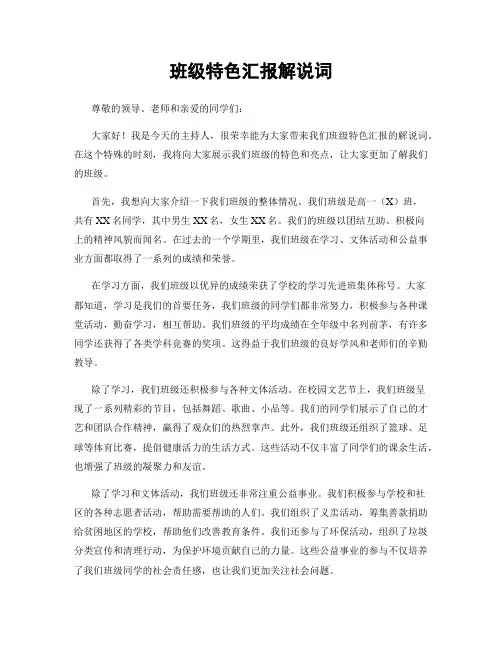 班级特色汇报解说词

尊敬的领导、老师和亲爱的同学们：

大家好！我是今天的主持人，很荣幸能为大家带来我们班级特色汇报的解说词。在这个特殊的时刻，我将向大家展示我们班级的特色和亮点，让大家更加了解我们的班级。

首先，我想向大家介绍一下我们班级的整体情况。我们班级是高一（X）班，共有XX名同学，其中男生XX名，女生XX名。我们的班级以团结互助、积极向上的精神风貌而闻名。在过去的一个学期里，我们班级在学习、文体活动和公益事业方面都取得了一系列的成绩和荣誉。

在学习方面，我们班级以优异的成绩荣获了学校的学习先进班集体称号。大家都知道，学习是我们的首要任务，我们班级的同学们都非常努力，积极参与各种课堂活动，勤奋学习，相互帮助。我们班级的平均成绩在全年级中名列前茅，有许多同学还获得了各类学科竞赛的奖项。这得益于我们班级的良好学风和老师们的辛勤教导。

除了学习，我们班级还积极参与各种文体活动。在校园文艺节上，我们班级呈现了一系列精彩的节目，包括舞蹈、歌曲、小品等。我们的同学们展示了自己的才艺和团队合作精神，赢得了观众们的热烈掌声。此外，我们班级还组织了篮球、足球等体育比赛，提倡健康活力的生活方式。这些活动不仅丰富了同学们的课余生活，也增强了班级的凝聚力和友谊。

除了学习和文体活动，我们班级还非常注重公益事业。我们积极参与学校和社区的各种志愿者活动，帮助需要帮助的人们。我们组织了义卖活动，筹集善款捐助给贫困地区的学校，帮助他们改善教育条件。我们还参与了环保活动，组织了垃圾分类宣传和清理行动，为保护环境贡献自己的力量。这些公益事业的参与不仅培养了我们班级同学的社会责任感，也让我们更加关注社会问题。